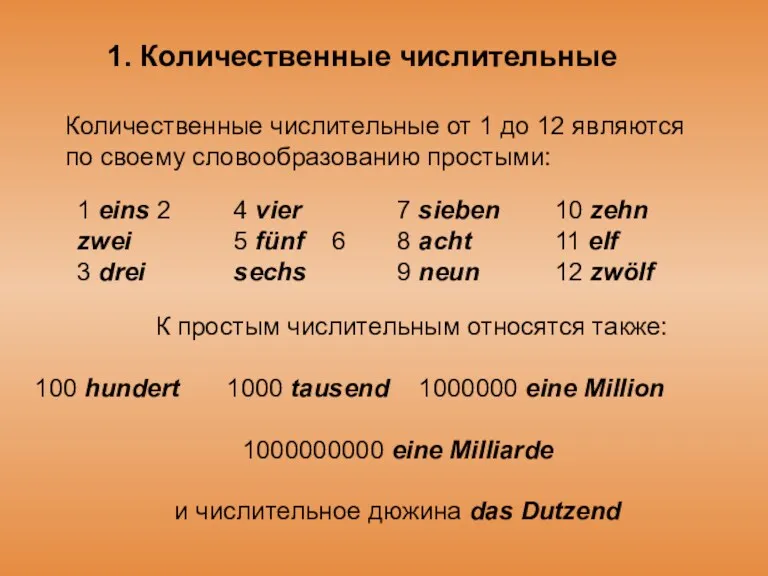 1. Количественные числительные

Количественные числительные от 1 до 12 являются по своему словообразованию простыми:

1 eins 2 zwei 3 drei

4 vier 5 fünf 6 sechs

7 sieben 8 acht 9 neun

10 zehn 11 elf 12 zwölf

К простым числительным относятся также:

100 hundert 1000 tausend 1000000 eine Million

1000000000 eine Milliarde

и числительное дюжина das Dutzend